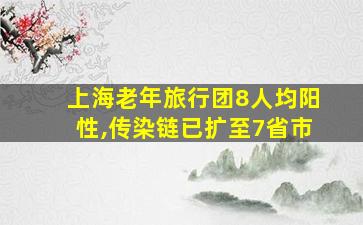 上海老年旅行团8人均阳性,传染链已扩至7省市